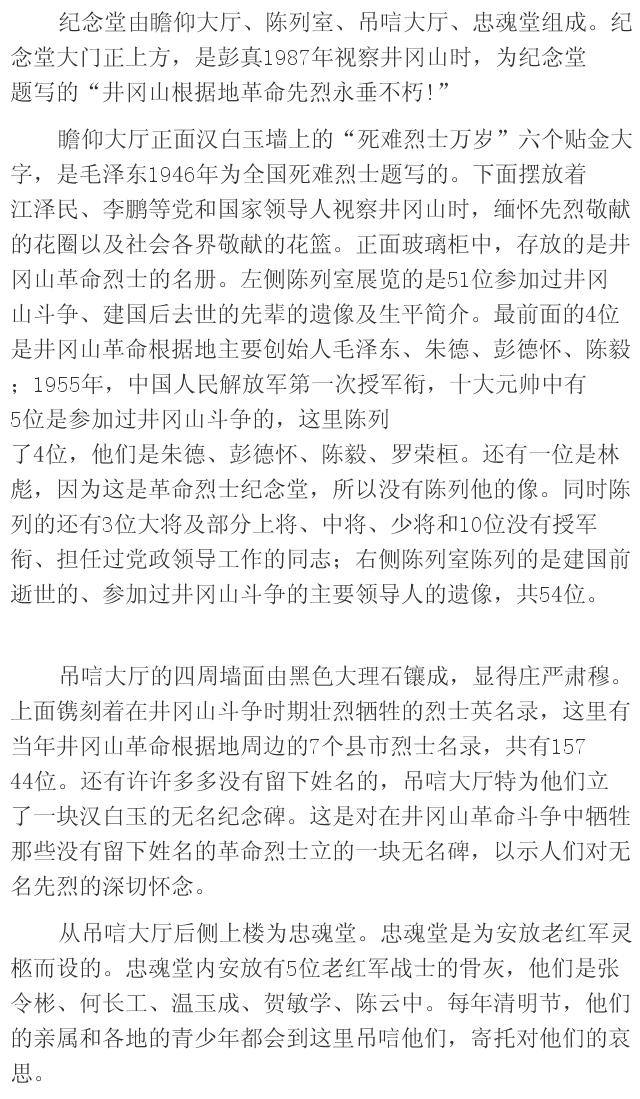 纪念堂由瞻仰大厅、陈列室、吊唁大厅、忠魂堂组成。纪念堂大门正上方，是彭真1987年视察井冈山时，为纪念堂题写的“井冈山根据地革命先烈永垂不朽!”

瞻仰大厅正面汉白玉墙上的“死难烈士万岁”六个贴金大字，是毛泽东1946年为全国死难烈士题写的。下面摆放着江泽民、李鹏等党和国家领导人视察井冈山时，缅怀先烈敬献的花圈以及社会各界敬献的花篮。正面玻璃柜中，存放的是井冈山革命烈士的名册。左侧陈列室展览的是51位参加过井冈山斗争、建国后去世的先辈的遗像及生平简介。最前面的4位是井冈山革命根据地主要创始人毛泽东、朱德、彭德怀、陈毅；1955年，中国人民解放军第一次授军衔，十大元帅中有5位是参加过井冈山斗争的，这里陈列了4位，他们是朱德、彭德怀、陈毅、罗荣桓。还有一位是林彪，因为这是革命烈士纪念堂，所以没有陈列他的像。同时陈列的还有3位大将及部分上将、中将、少将和10位没有授军衔、担任过党政领导工作的同志；右侧陈列室陈列的是建国前逝世的、参加过井冈山斗争的主要领导人的遗像，共54位。

吊唁大厅的四周墙面由黑色大理石镶成，显得庄严肃穆。上面镌刻着在井冈山斗争时期壮烈牺牲的烈士英名录，这里有当年井冈山革命根据地周边的7个县市烈士名录，共有15744位。还有许许多多没有留下姓名的，吊唁大厅特为他们立了一块汉白玉的无名纪念碑。这是对在井冈山革命斗争中牺牲那些没有留下姓名的革命烈士立的一块无名碑，以示人们对无名先烈的深切怀念。

从吊唁大厅后侧上楼为忠魂堂。忠魂堂是为安放老红军灵柩而设的。忠魂堂内安放有5位老红军战士的骨灰，他们是张令彬、何长工、温玉成、贺敏学、陈云中。每年清明节，他们的亲属和各地的青少年都会到这里吊唁他们，寄托对他们的哀思。